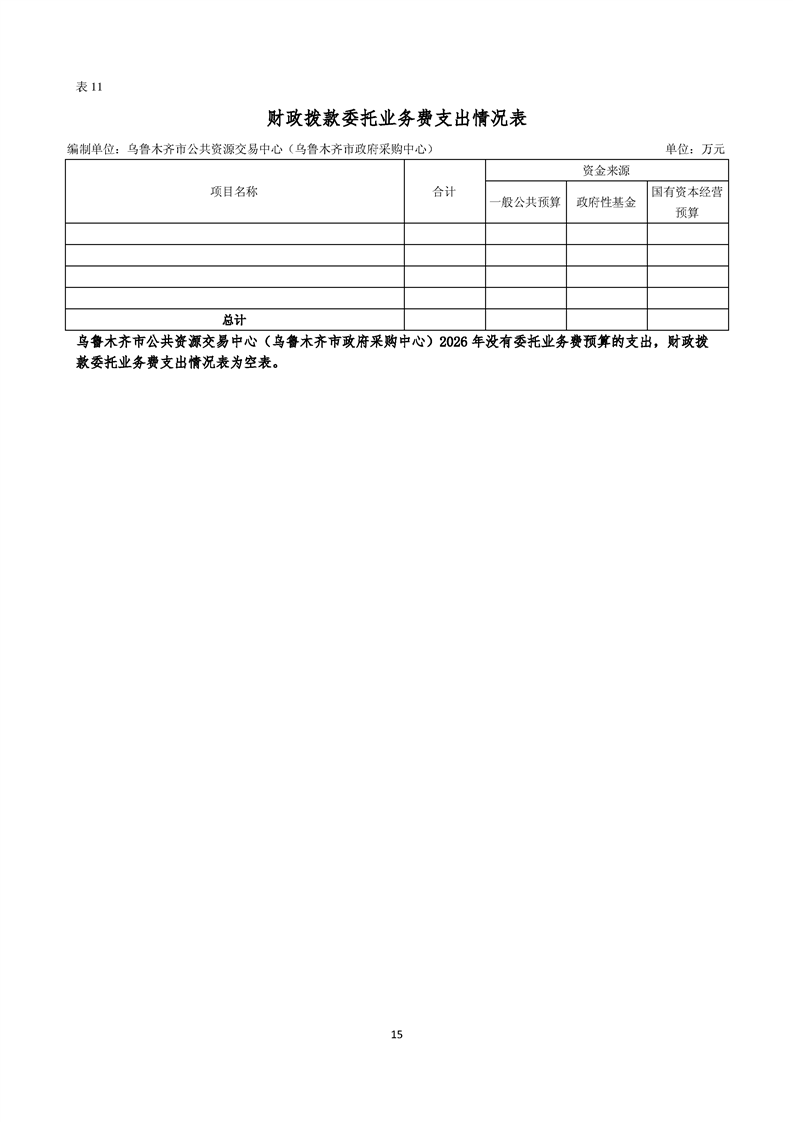 表 11

财政拨款委托业务费支出情况表

编制单位：乌鲁木齐市公共资源交易中心（乌鲁木齐市政府采购中心）

单位：万元

| 项目名称 | 合计 | 资金来源 | | |
|---|---|---|---|---|
| | | 一般公共预算 | 政府性基金 | 国有资本经营预算 |
| | | | | |
| | | | | |
| | | | | |
| | | | | |
| 总计 | | | | |

乌鲁木齐市公共资源交易中心（乌鲁木齐市政府采购中心）2026 年没有委托业务费预算的支出，财政拨款委托业务费支出情况表为空表。

15